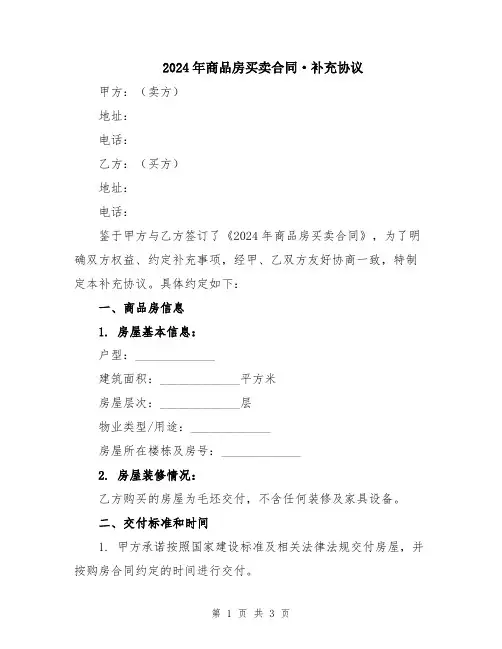 2024年商品房买卖合同·补充协议

甲方：（卖方）

地址：

电话：

乙方：（买方）

地址：

电话：

鉴于甲方与乙方签订了《2024年商品房买卖合同》，为了明确双方权益、约定补充事项，经甲、乙双方友好协商一致，特制定本补充协议。具体约定如下：

一、商品房信息

1. 房屋基本信息：

户型：____________

建筑面积：____________平方米

房屋层次：____________层

物业类型/用途：____________

房屋所在楼栋及房号：____________

2. 房屋装修情况：

乙方购买的房屋为毛坯交付，不含任何装修及家具设备。

二、交付标准和时间

1. 甲方承诺按照国家建设标准及相关法律法规交付房屋，并按购房合同约定的时间进行交付。

第 1 页 共 3 页